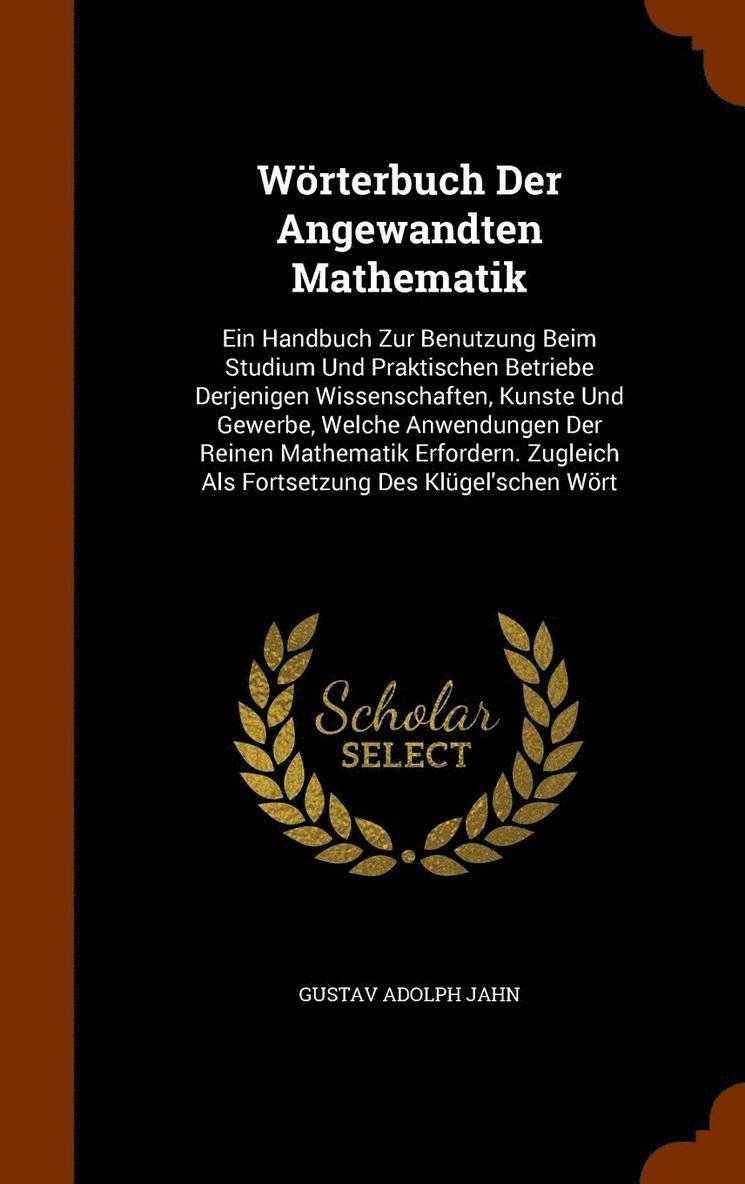 Wörterbuch Der Angewandten Mathematik

Ein Handbuch Zur Benutzung Beim Studium Und Praktischen Betriebe Derjenigen Wissenschaften, Kunste Und Gewerbe, Welche Anwendungen Der Reinen Mathematik Erfordern. Zugleich Als Fortsetzung Des Klügel'schen Wört

Scholar SELECT

GUSTAV ADOLPH JAHN